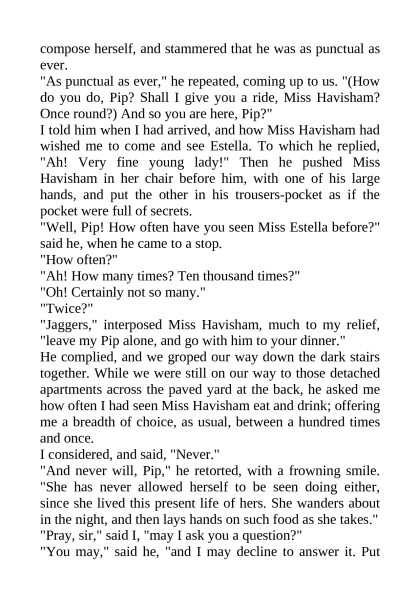 compose herself, and stammered that he was as punctual as ever.
"As punctual as ever," he repeated, coming up to us. "(How do you do, Pip? Shall I give you a ride, Miss Havisham? Once round?) And so you are here, Pip?"
I told him when I had arrived, and how Miss Havisham had wished me to come and see Estella. To which he replied, "Ah! Very fine young lady!" Then he pushed Miss Havisham in her chair before him, with one of his large hands, and put the other in his trousers-pocket as if the pocket were full of secrets.
"Well, Pip! How often have you seen Miss Estella before?" said he, when he came to a stop.
"How often?"
"Ah! How many times? Ten thousand times?"
"Oh! Certainly not so many."
"Twice?"
"Jaggers," interposed Miss Havisham, much to my relief, "leave my Pip alone, and go with him to your dinner."
He complied, and we groped our way down the dark stairs together. While we were still on our way to those detached apartments across the paved yard at the back, he asked me how often I had seen Miss Havisham eat and drink; offering me a breadth of choice, as usual, between a hundred times and once.
I considered, and said, "Never."
"And never will, Pip," he retorted, with a frowning smile. "She has never allowed herself to be seen doing either, since she lived this present life of hers. She wanders about in the night, and then lays hands on such food as she takes."
"Pray, sir," said I, "may I ask you a question?"
"You may," said he, "and I may decline to answer it. Put